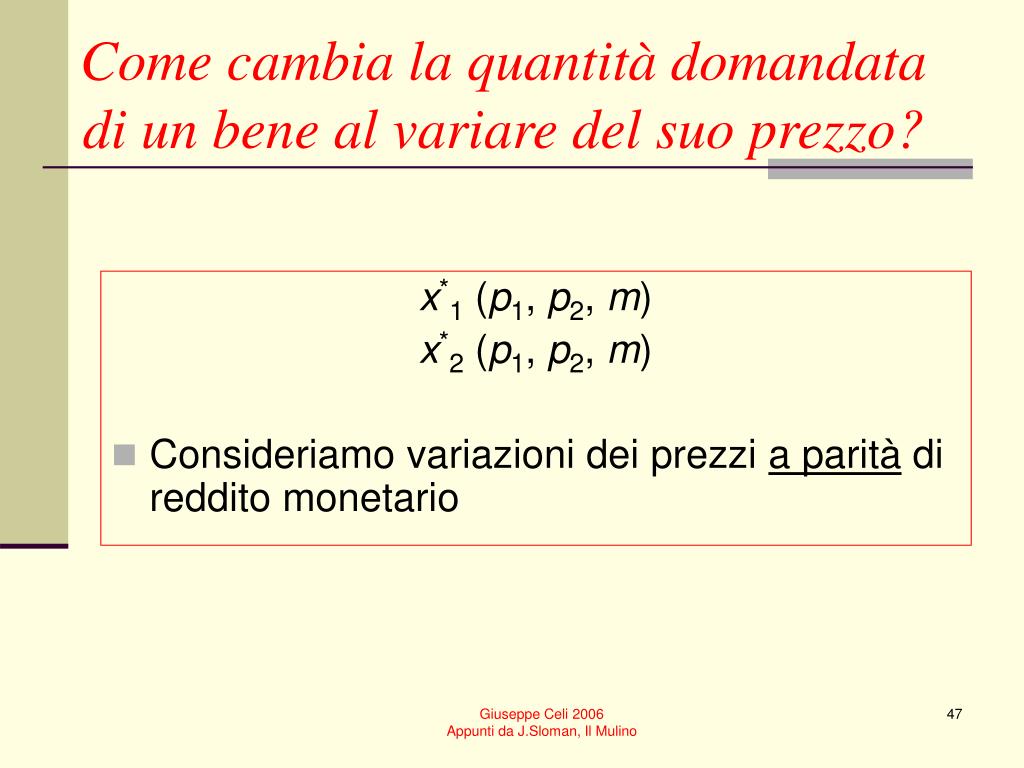 Come cambia la quantità domandata di un bene al variare del suo prezzo?

$x^*_1 (p_1, p_2, m)$
$x^*_2 (p_1, p_2, m)$

Consideriamo variazioni dei prezzi a parità di reddito monetario

Giuseppe Celi 2006
Appunti da J.Sloman, Il Mulino

47